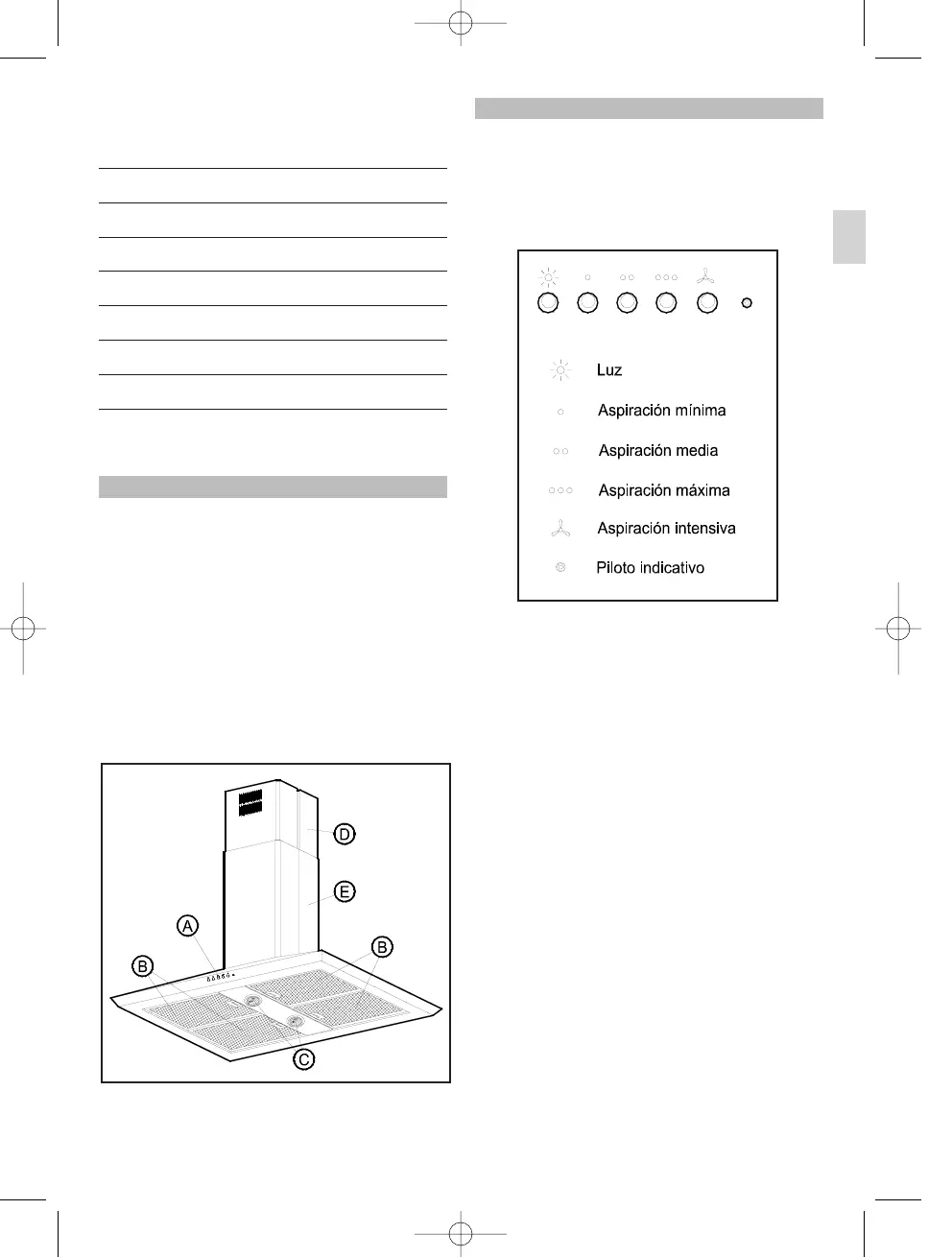 Luz

Aspiración mínima

Aspiración media

Aspiración máxima

Aspiración intensiva

Piloto indicativo

D

E

A

B

B

C